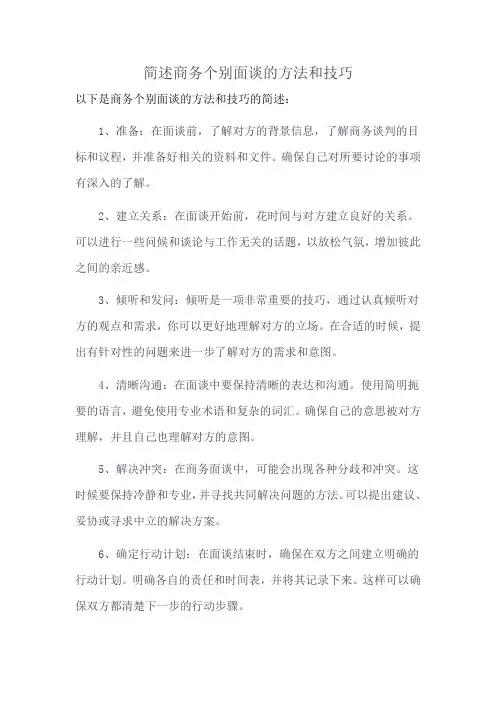 简述商务个别面谈的方法和技巧

以下是商务个别面谈的方法和技巧的简述：

1、准备：在面谈前，了解对方的背景信息，了解商务谈判的目标和议程，并准备好相关的资料和文件。确保自己对所要讨论的事项有深入的了解。

2、建立关系：在面谈开始前，花时间与对方建立良好的关系。可以进行一些问候和谈论与工作无关的话题，以放松气氛，增加彼此之间的亲近感。

3、倾听和发问：倾听是一项非常重要的技巧，通过认真倾听对方的观点和需求，你可以更好地理解对方的立场。在合适的时候，提出有针对性的问题来进一步了解对方的需求和意图。

4、清晰沟通：在面谈中要保持清晰的表达和沟通。使用简明扼要的语言，避免使用专业术语和复杂的词汇。确保自己的意思被对方理解，并且自己也理解对方的意图。

5、解决冲突：在商务面谈中，可能会出现各种分歧和冲突。这时候要保持冷静和专业，并寻找共同解决问题的方法。可以提出建议、妥协或寻求中立的解决方案。

6、确定行动计划：在面谈结束时，确保在双方之间建立明确的行动计划。明确各自的责任和时间表，并将其记录下来。这样可以确保双方都清楚下一步的行动步骤。